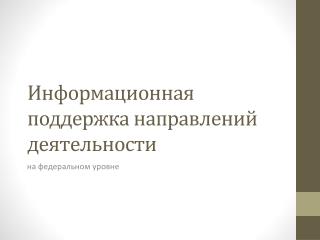 Информационная поддержка направлений деятельности

на федеральном уровне